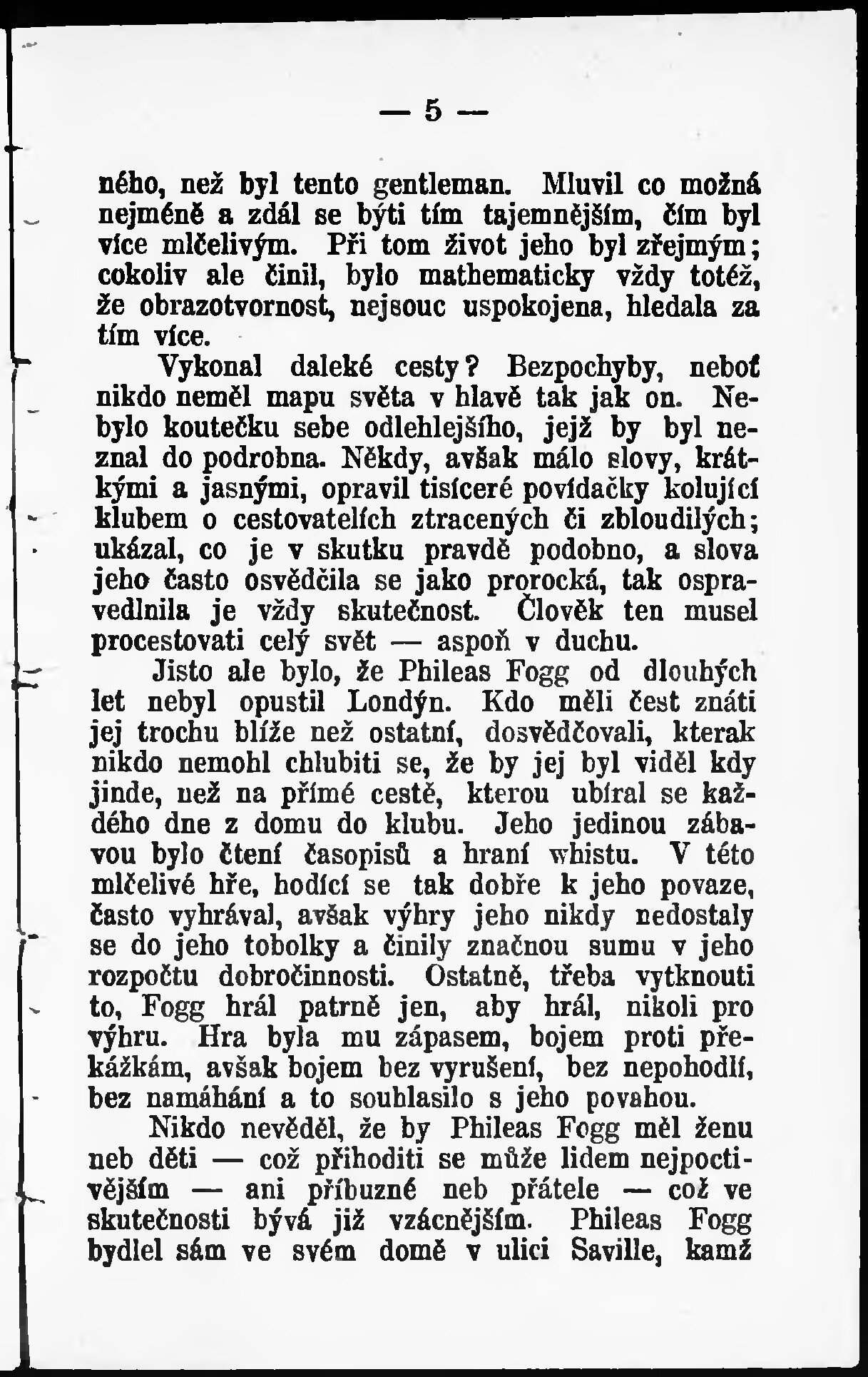 — 5 —

ného, než byl tento gentleman. Mluvil co možná nejméně a zdál se býti tím tajemnějším, čím byl více mlčelivým. Při tom život jeho byl zřejmým; cokoliv ale činil, bylo mathematicky vždy totéž, že obrazotvornost, nejsouc uspokojena, hledala za tím více.

Vykonal daleké cesty? Bezpochyby, neboť nikdo neměl mapu světa v hlavě tak jak on. Nebylo koutečku sebe odlehlejšího, jejž by byl neznal do podrobna. Někdy, avšak málo slovy, krátkými a jasnými, opravil tisíceré povídačky kolující klubem o cestovatelích ztracených či zbloudilých; ukázal, co je v skutku pravdě podobno, a slova jeho často osvědčila se jako prorocká, tak ospravedlnila je vždy skutečnost. Člověk ten musel procestovati celý svět — aspoň v duchu.

Jisto ale bylo, že Phileas Fogg od dlouhých let nebyl opustil Londýn. Kdo měli čest znáti jej trochu blíže než ostatní, dosvědčovali, kterak nikdo nemohl chlubiti se, že by jej byl viděl kdy jinde, než na přímé cestě, kterou ubíral se každého dne z domu do klubu. Jeho jedinou zábavou bylo čtení časopisů a hraní whistu. V této mlčelivé hře, hodící se tak dobře k jeho povaze, často vyhrával, avšak výhry jeho nikdy nedostaly se do jeho tobolky a činily značnou sumu v jeho rozpočtu dobročinnosti. Ostatně, třeba vytknouti to, Fogg hrál patrně jen, aby hrál, nikoli pro výhru. Hra byla mu zápasem, bojem proti překážkám, avšak bojem bez vyrušení, bez nepohodlí, bez namáhání a to souhlasilo s jeho povahou.

Nikdo nevěděl, že by Phileas Fogg měl ženu neb děti — což přihoditi se může lidem nejpoctivějším — ani příbuzné neb přátele — což ve skutečnosti bývá již vzácnějším. Phileas Fogg bydlel sám ve svém domě v ulici Saville, kamž